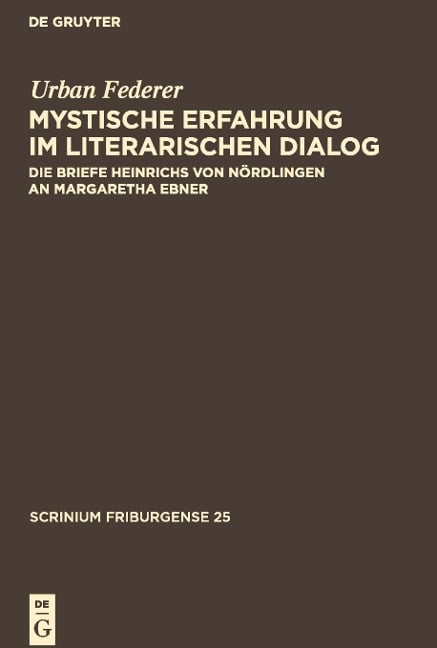 DE GRUYTER

Urban Federer

MYSTISCHE ERFAHRUNG IM LITERARISCHEN DIALOG

DIE BRIEFE HEINRICHS VON NÖRDLINGEN AN MARGARETHA EBNER

SCRINIUM FRIBURGENSE 25

DE
G